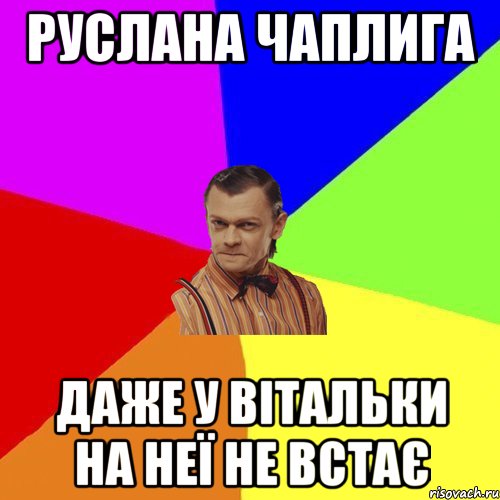 РУСЛАНА ЧАПЛИГА

ДАЖЕ У ВІТАЛЬКИ НА НЕЇ НЕ ВСТАЄ

risovach.ru